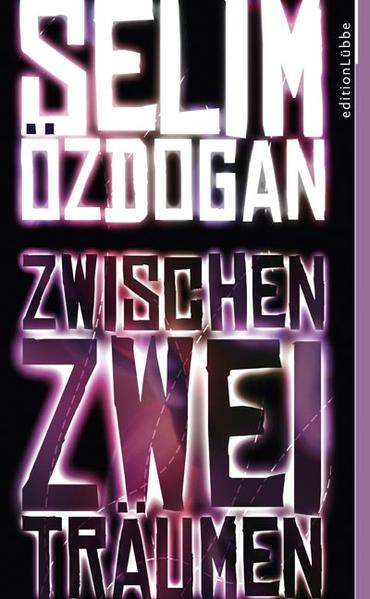 SELIM ÖZDOGAN

ZWISCHEN ZWEI TRÄUMEN

editionLübbe